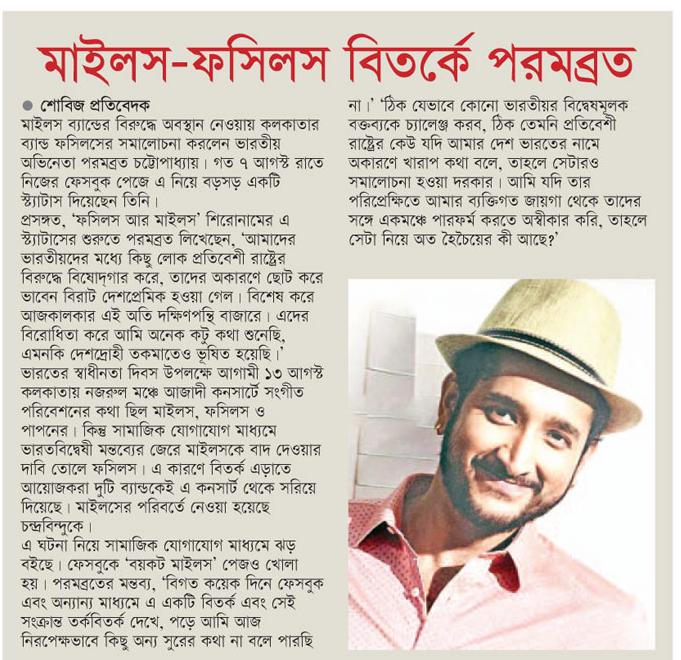 মাইলস-ফসিলস বিতর্কে পরমব্রত

শোবিজ প্রতিবেদক

মাইলস ব্যান্ডের বিরুদ্ধে অবস্থান নেওয়ায় কলকাতার ব্যান্ড ফসিলসের সমালোচনা করলেন ভারতীয় অভিনেতা পরমব্রত চট্টোপাধ্যায়। গত ৭ আগস্ট রাতে নিজের ফেসবুক পেজে এ নিয়ে বড়সড় একটি স্ট্যাটাস দিয়েছেন তিনি।

প্রসঙ্গত, 'ফসিলস আর মাইলস' শিরোনামের এ স্ট্যাটাসের শুরুতে পরমব্রত লিখেছেন, 'আমাদের ভারতীয়দের মধ্যে কিছু লোক প্রতিবেশী রাষ্ট্রের বিরুদ্ধে বিষোদ্‌গার করে, তাদের অকারণে ছোট করে ভাবেন বিরাট দেশপ্রেমিক হওয়া গেল। বিশেষ করে আজকালকার এই অতি দক্ষিণপন্থি বাজারে। এদের বিরোধিতা করে আমি অনেক কটু কথা শুনেছি, এমনকি দেশদ্রোহী তকমাতেও ভূষিত হয়েছি।'

ভারতের স্বাধীনতা দিবস উপলক্ষে আগামী ১৩ আগস্ট কলকাতায় নজরুল মঞ্চে আজাদী কনসার্টে সংগীত পরিবেশনের কথা ছিল মাইলস, ফসিলস ও পাপনের। কিন্তু সামাজিক যোগাযোগ মাধ্যমে ভারতবিদ্বেষী মন্তব্যের জেরে মাইলসকে বাদ দেওয়ার দাবি তোলে ফসিলস। এ কারণে বিতর্ক এড়াতে আয়োজকরা দুটি ব্যান্ডকেই এ কনসার্ট থেকে সরিয়ে দিয়েছে। মাইলসের পরিবর্তে নেওয়া হয়েছে চন্দ্রবিন্দুকে।

এ ঘটনা নিয়ে সামাজিক যোগাযোগ মাধ্যমে ঝড় বইছে। ফেসবুকে 'বয়কট মাইলস' পেজও খোলা হয়। পরমব্রতের মন্তব্য, 'বিগত কয়েক দিনে ফেসবুক এবং অন্যান্য মাধ্যমে এ একটি বিতর্ক এবং সেই সংক্রান্ত তর্কবিতর্ক দেখে, পড়ে আমি আজ নিরপেক্ষভাবে কিছু অন্য সুরের কথা না বলে পারছি না।' 'ঠিক যেভাবে কোনো ভারতীয়র বিদ্বেষমূলক বক্তব্যকে চ্যালেঞ্জ করব, ঠিক তেমনি প্রতিবেশী রাষ্ট্রের কেউ যদি আমার দেশ ভারতের নামে অকারণে খারাপ কথা বলে, তাহলে সেটারও সমালোচনা হওয়া দরকার। আমি যদি তার পরিপ্রেক্ষিতে আমার ব্যক্তিগত জায়গা থেকে তাদের সঙ্গে একমঞ্চে পারফর্ম করতে অস্বীকার করি, তাহলে সেটা নিয়ে অত হৈচৈয়ের কী আছে?'